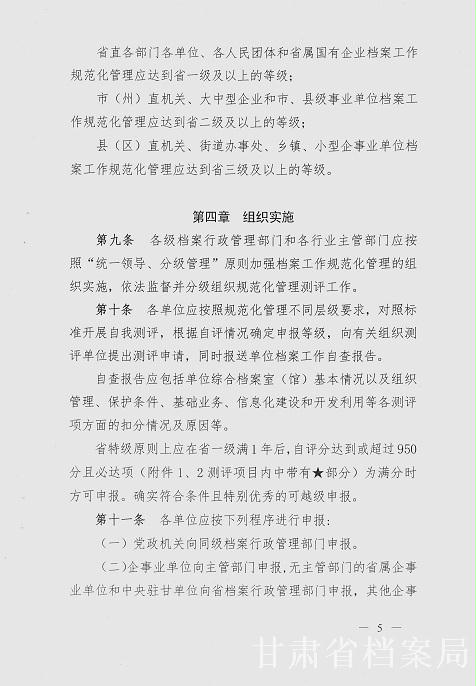 省直各部门各单位、各人民团体和省属国有企业档案工作规范化管理应达到省一级及以上的等级；

市（州）直机关、大中型企业和市、县级事业单位档案工作规范化管理应达到省二级及以上的等级；

县（区）直机关、街道办事处、乡镇、小型企事业单位档案工作规范化管理应达到省三级及以上的等级。

第四章　组织实施

第九条　各级档案行政管理部门和各行业主管部门应按照“统一领导、分级管理”原则加强档案工作规范化管理的组织实施，依法监督并分级组织规范化管理测评工作。

第十条　各单位应按照规范化管理不同层级要求，对照标准开展自我测评，根据自评情况确定申报等级，向有关组织测评单位提出测评申请，同时报送单位档案工作自查报告。

自查报告应包括单位综合档案室（馆）基本情况以及组织管理、保护条件、基础业务、信息化建设和开发利用等各测评项方面的扣分情况及原因等。

省特级原则上应在省一级满1年后，自评分达到或超过950分且必达项（附件1、2测评项目内中带有★部分）为满分时方可申报。确实符合条件且特别优秀的可越级申报。

第十一条　各单位应按下列程序进行申报：

（一）党政机关向同级档案行政管理部门申报。

（二）企事业单位向主管部门申报，无主管部门的省属企事业单位和中央驻甘单位向省档案行政管理部门申报，其他企事

— 5 —

甘肃省档案局